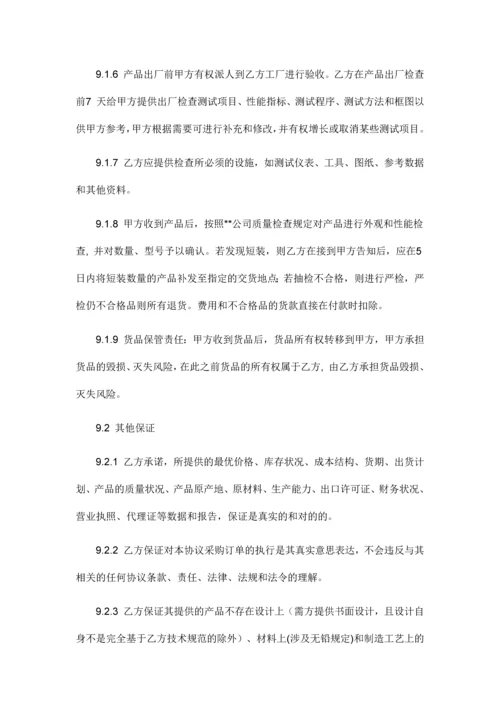 9.1.6 产品出厂前甲方有权派人到乙方工厂进行验收。乙方在产品出厂检查前7 天给甲方提供出厂检查测试项目、性能指标、测试程序、测试方法和框图以供甲方参考，甲方根据需要可进行补充和修改，并有权增长或取消某些测试项目。

9.1.7 乙方应提供检查所必须的设施，如测试仪表、工具、图纸、参考数据和其他资料。

9.1.8 甲方收到产品后，按照**公司质量检查规定对产品进行外观和性能检查，并对数量、型号予以确认。若发现短装，则乙方在接到甲方告知后，应在5日内将短装数量的产品补发至指定的交货地点；若抽检不合格，则进行严检，严检仍不合格品则所有退货。费用和不合格品的货款直接在付款时扣除。

9.1.9 货品保管责任：甲方收到货品后，货品所有权转移到甲方，甲方承担货品的毁损、灭失风险，在此之前货品的所有权属于乙方，由乙方承担货品毁损、灭失风险。

9.2 其他保证

9.2.1 乙方承诺，所提供的最优价格、库存状况、成本结构、货期、出货计划、产品的质量状况、产品原产地、原材料、生产能力、出口许可证、财务状况、营业执照、代理证等数据和报告，保证是真实的和对的的。

9.2.2 乙方保证对本协议采购订单的执行是其真实意思表达，不会违反与其相关的任何协议条款、责任、法律、法规和法令的理解。

9.2.3 乙方保证其提供的产品不存在设计上（需方提供书面设计，且设计自身不是完全基于乙方技术规范的除外）、材料上(涉及无铅规定)和制造工艺上的